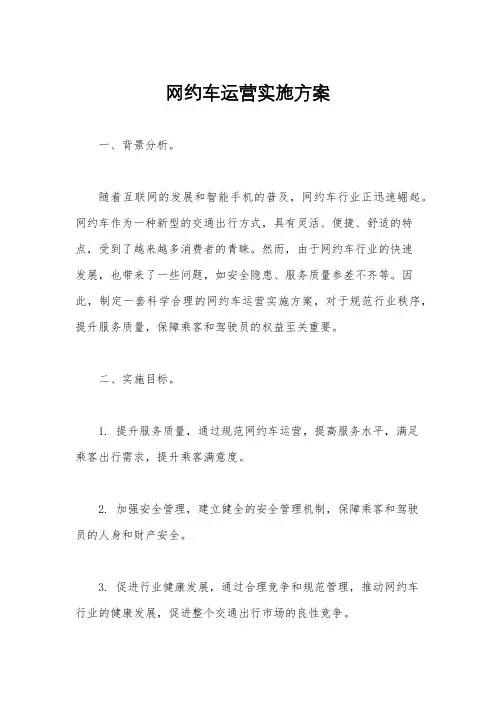 网约车运营实施方案

一、背景分析。

随着互联网的发展和智能手机的普及，网约车行业正迅速崛起。网约车作为一种新型的交通出行方式，具有灵活、便捷、舒适的特点，受到了越来越多消费者的青睐。然而，由于网约车行业的快速发展，也带来了一些问题，如安全隐患、服务质量参差不齐等。因此，制定一套科学合理的网约车运营实施方案，对于规范行业秩序，提升服务质量，保障乘客和驾驶员的权益至关重要。

二、实施目标。

1. 提升服务质量，通过规范网约车运营，提高服务水平，满足乘客出行需求，提升乘客满意度。

2. 加强安全管理，建立健全的安全管理机制，保障乘客和驾驶员的人身和财产安全。

3. 促进行业健康发展，通过合理竞争和规范管理，推动网约车行业的健康发展，促进整个交通出行市场的良性竞争。